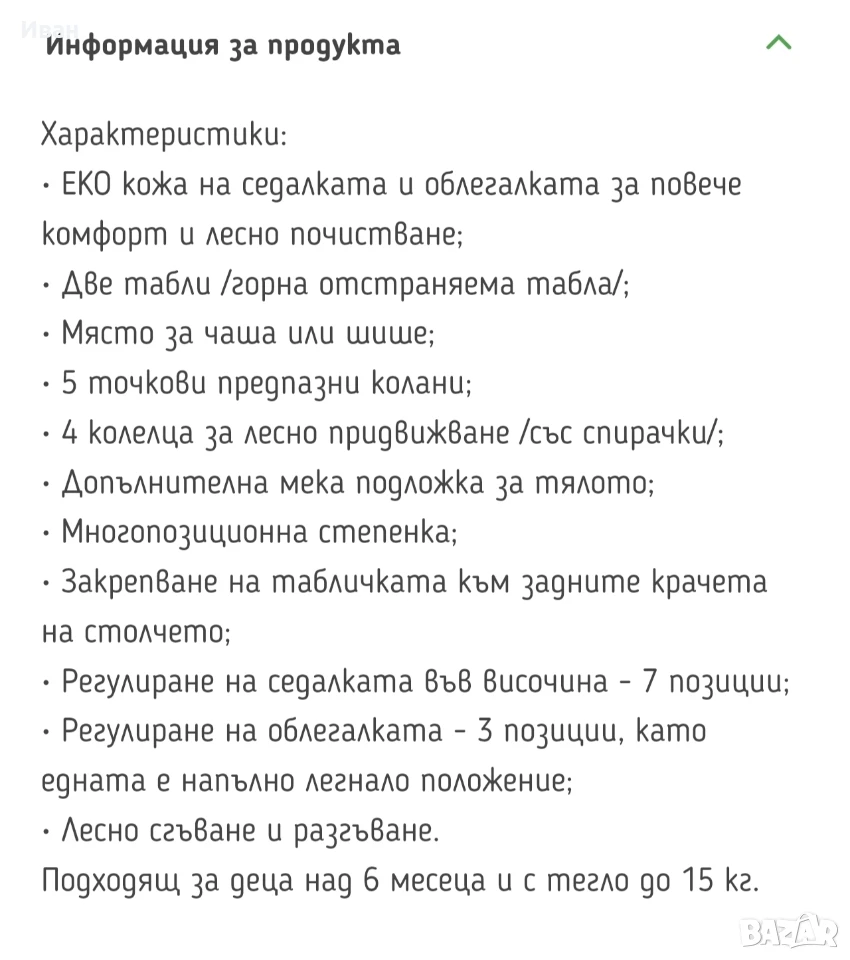 Иван

Информация за продукта

Характеристики:
• ЕКО кожа на седалката и облегалката за повече комфорт и лесно почистване;
• Две табли /горна отстраняема табла/;
• Място за чаша или шише;
• 5 точкови предпазни колани;
• 4 колелца за лесно придвижване /със спирачки/;
• Допълнителна мека подложка за тялото;
• Многопозиционна степенка;
• Закрепване на табличката към задните крачета на столчето;
• Регулиране на седалката във височина - 7 позиции;
• Регулиране на облегалката - 3 позиции, като едната е напълно легнало положение;
• Лесно сгъване и разгъване.
Подходящ за деца над 6 месеца и с тегло до 15 кг.

BAZAR